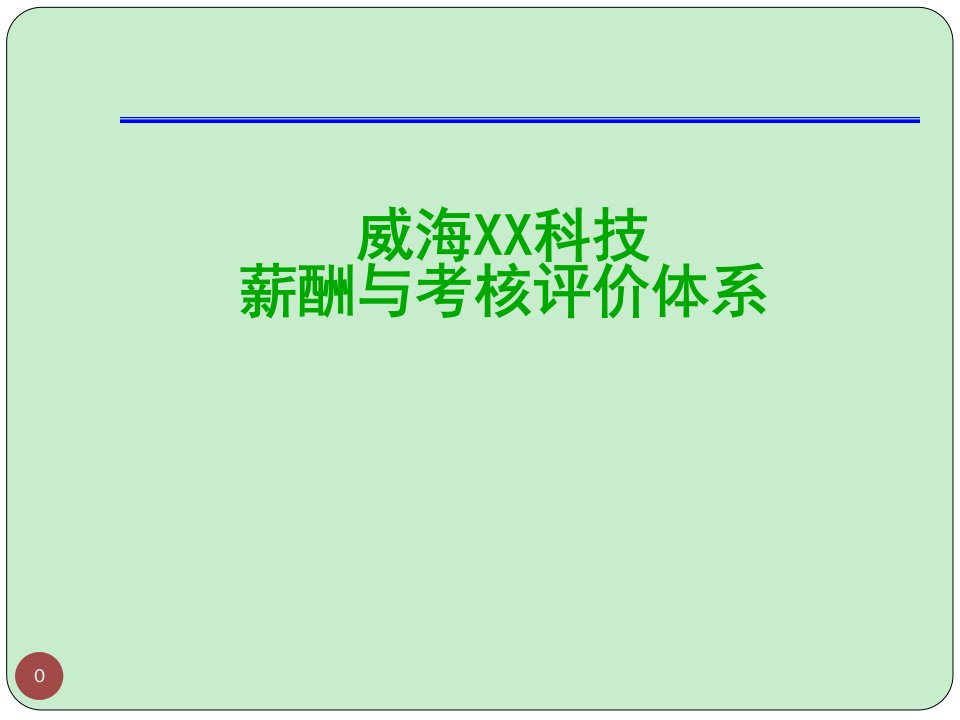 威海XX科技
薪酬与考核评价体系

0